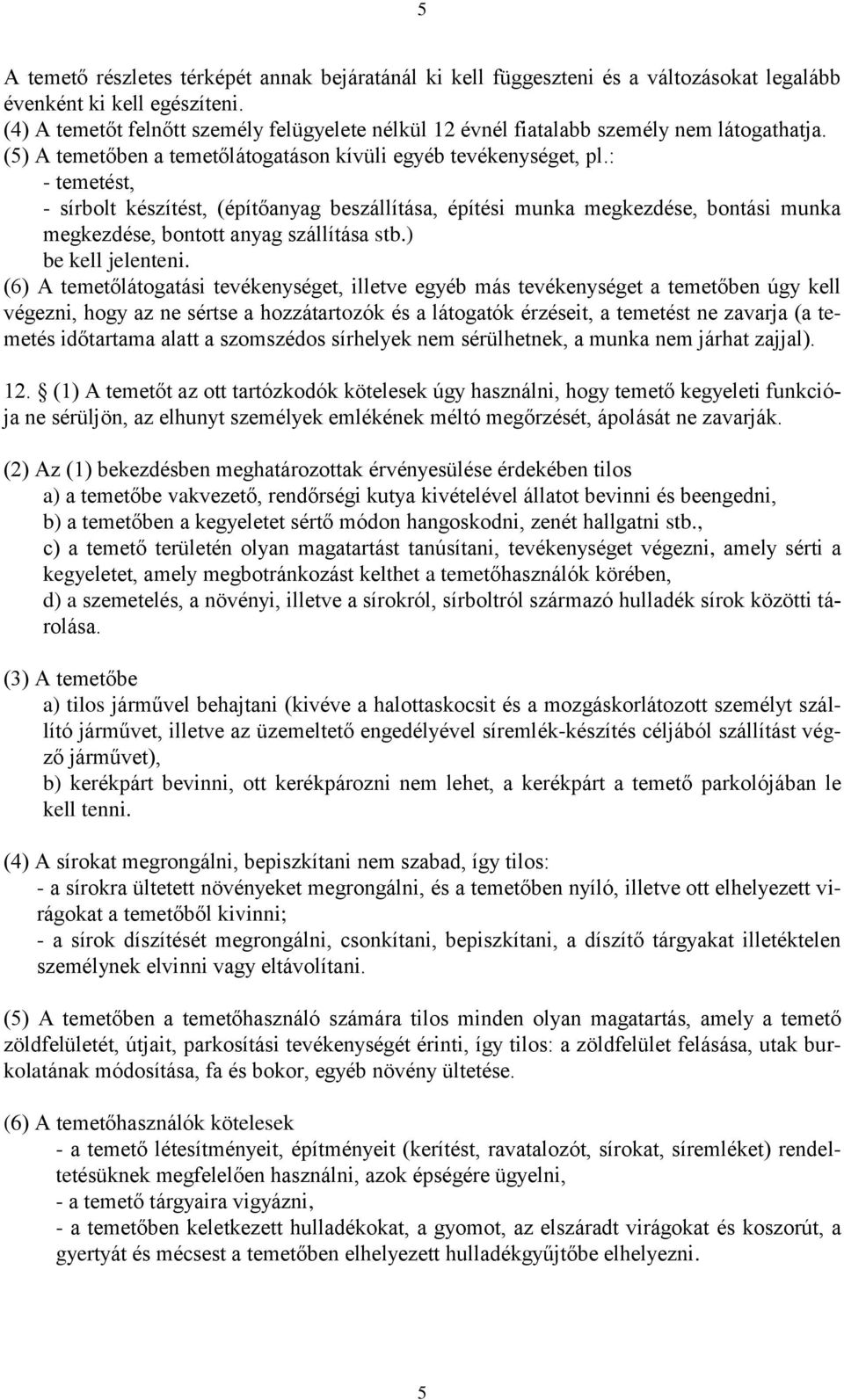 5

A temető részletes térképét annak bejáratánál ki kell függeszteni és a változásokat legalább évenként ki kell egészíteni.
(4) A temetőt felnőtt személy felügyelete nélkül 12 évnél fiatalabb személy nem látogathatja.
(5) A temetőben a temetőlátogatáson kívüli egyéb tevékenységet, pl.:
- temetést,
- sírbolt készítést, (építőanyag beszállítása, építési munka megkezdése, bontási munka megkezdése, bontott anyag szállítása stb.)
be kell jelenteni.
(6) A temetőlátogatási tevékenységet, illetve egyéb más tevékenységet a temetőben úgy kell végezni, hogy az ne sértse a hozzátartozók és a látogatók érzéseit, a temetést ne zavarja (a temetés időtartama alatt a szomszédos sírhelyek nem sérülhetnek, a munka nem járhat zajjal).

12. (1) A temetőt az ott tartózkodók kötelesek úgy használni, hogy temető kegyeleti funkciója ne sérüljön, az elhunyt személyek emlékének méltó megőrzését, ápolását ne zavarják.

(2) Az (1) bekezdésben meghatározottak érvényesülése érdekében tilos
a) a temetőbe vakvezető, rendőrségi kutya kivételével állatot bevinni és beengedni,
b) a temetőben a kegyeletet sértő módon hangoskodni, zenét hallgatni stb.,
c) a temető területén olyan magatartást tanúsítani, tevékenységet végezni, amely sérti a kegyeletet, amely megbotránkozást kelthet a temetőhasználók körében,
d) a szemetelés, a növényi, illetve a sírokról, sírboltról származó hulladék sírok közötti tárolása.

(3) A temetőbe
a) tilos járművel behajtani (kivéve a halottaskocsit és a mozgáskorlátozott személyt szállító járművet, illetve az üzemeltető engedélyével síremlék-készítés céljából szállítást végző járművet),
b) kerékpárt bevinni, ott kerékpározni nem lehet, a kerékpárt a temető parkolójában le kell tenni.

(4) A sírokat megrongálni, bepiszkítani nem szabad, így tilos:
- a sírokra ültetett növényeket megrongálni, és a temetőben nyíló, illetve ott elhelyezett virágokat a temetőből kivinni;
- a sírok díszítését megrongálni, csonkítani, bepiszkítani, a díszítő tárgyakat illetéktelen személynek elvinni vagy eltávolítani.

(5) A temetőben a temetőhasználó számára tilos minden olyan magatartás, amely a temető zöldfelületét, útjait, parkosítási tevékenységét érinti, így tilos: a zöldfelület felásása, utak burkolatának módosítása, fa és bokor, egyéb növény ültetése.

(6) A temetőhasználók kötelesek
- a temető létesítményeit, építményeit (kerítést, ravatalozót, sírokat, síremléket) rendeltetésüknek megfelelően használni, azok épségére ügyelni,
- a temető tárgyaira vigyázni,
- a temetőben keletkezett hulladékokat, a gyomot, az elszáradt virágokat és koszorút, a gyertyát és mécsest a temetőben elhelyezett hulladékgyűjtőbe elhelyezni.

5